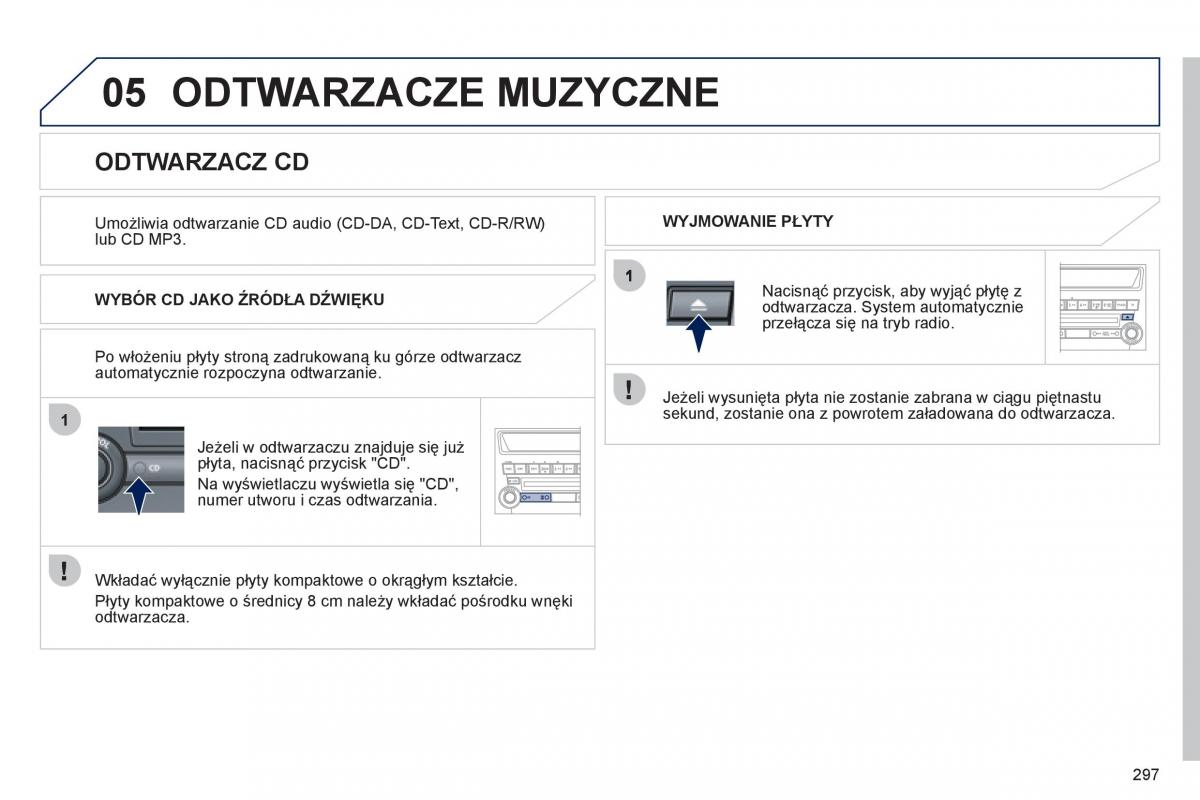 05 ODTWARZACZE MUZYCZNE

ODTWARZACZ CD

Umożliwia odtwarzanie CD audio (CD-DA, CD-Text, CD-R/RW) lub CD MP3.

WYBÓR CD JAKO ŹRÓDŁA DŹWIĘKU

Po włożeniu płyty stroną zadrukowaną ku górze odtwarzacz automatycznie rozpoczyna odtwarzanie.

1

CD

Jeżeli w odtwarzaczu znajduje się już płyta, nacisnąć przycisk "CD".

Na wyświetlaczu wyświetla się "CD", numer utworu i czas odtwarzania.

!

Wkładać wyłącznie płyty kompaktowe o okrągłym kształcie.

Płyty kompaktowe o średnicy 8 cm należy wkładać pośrodku wnęki odtwarzacza.

WYJMOWANIE PŁYTY

1

Nacisnąć przycisk, aby wyjąć płytę z odtwarzacza. System automatycznie przełącza się na tryb radio.

!

Jeżeli wysunięta płyta nie zostanie zabrana w ciągu piętnastu sekund, zostanie ona z powrotem załadowana do odtwarzacza.

297